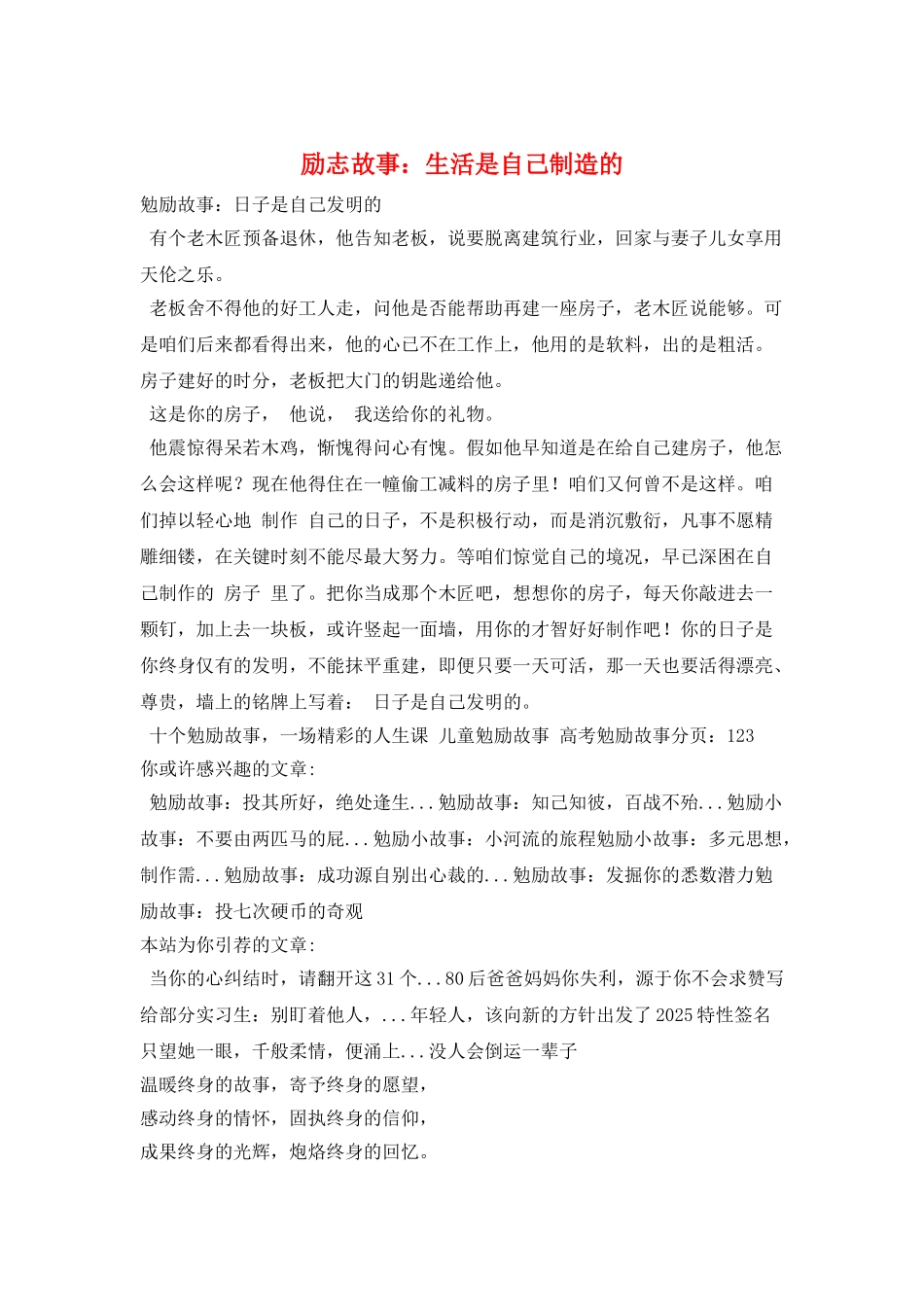 励志故事：生活是自己制造的

勉励故事：日子是自己发明的

有个老木匠预备退休，他告知老板，说要脱离建筑行业，回家与妻子儿女享用天伦之乐。

老板舍不得他的好工人走，问他是否能帮助再建一座房子，老木匠说能够。可是咱们后来都看得出来，他的心已不在工作上，他用的是软料，出的是粗活。房子建好的时分，老板把大门的钥匙递给他。

这是你的房子， 他说， 我送给你的礼物。

他震惊得呆若木鸡，惭愧得问心有愧。假如他早知道是在给自己建房子，他怎么会这样呢？现在他得住在一幢偷工减料的房子里！咱们又何曾不是这样。咱们掉以轻心地 制作 自己的日子，不是积极行动，而是消沉敷衍，凡事不愿精雕细镂，在关键时刻不能尽最大努力。等咱们惊觉自己的境况，早已深困在自己制作的 房子 里了。把你当成那个木匠吧，想想你的房子，每天你敲进去一颗钉，加上去一块板，或许竖起一面墙，用你的才智好好制作吧！你的日子是你终身仅有的发明，不能抹平重建，即便只要一天可活，那一天也要活得漂亮、尊贵，墙上的铭牌上写着： 日子是自己发明的。

十个勉励故事，一场精彩的人生课 儿童勉励故事 高考勉励故事分页：123

你或许感兴趣的文章：

勉励故事：投其所好，绝处逢生...勉励故事：知己知彼，百战不殆...勉励小故事：不要由两匹马的屁...勉励小故事：小河流的旅程勉励小故事：多元思想，制作需...勉励故事：成功源自别出心裁的...勉励故事：发掘你的悉数潜力勉励故事：投七次硬币的奇观

本站为你引荐的文章：

当你的心纠结时，请翻开这31个...80后爸爸妈妈你失利，源于你不会求赞写给部分实习生：别盯着他人，...年轻人，该向新的方针出发了2025特性签名只望她一眼，千般柔情，便涌上...没人会倒运一辈子

温暖终身的故事，寄予终身的愿望，
感动终身的情怀，固执终身的信仰，
成果终身的光辉，炮烙终身的回忆。